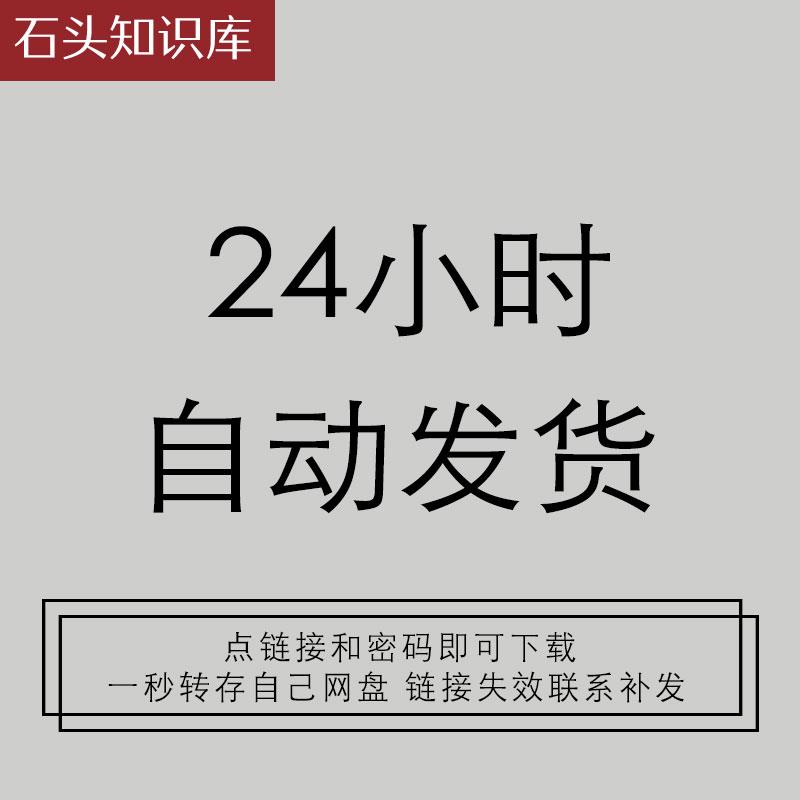 石头知识库

24小时
自动发货

点链接和密码即可下载
一秒转存自己网盘 链接失效联系补发